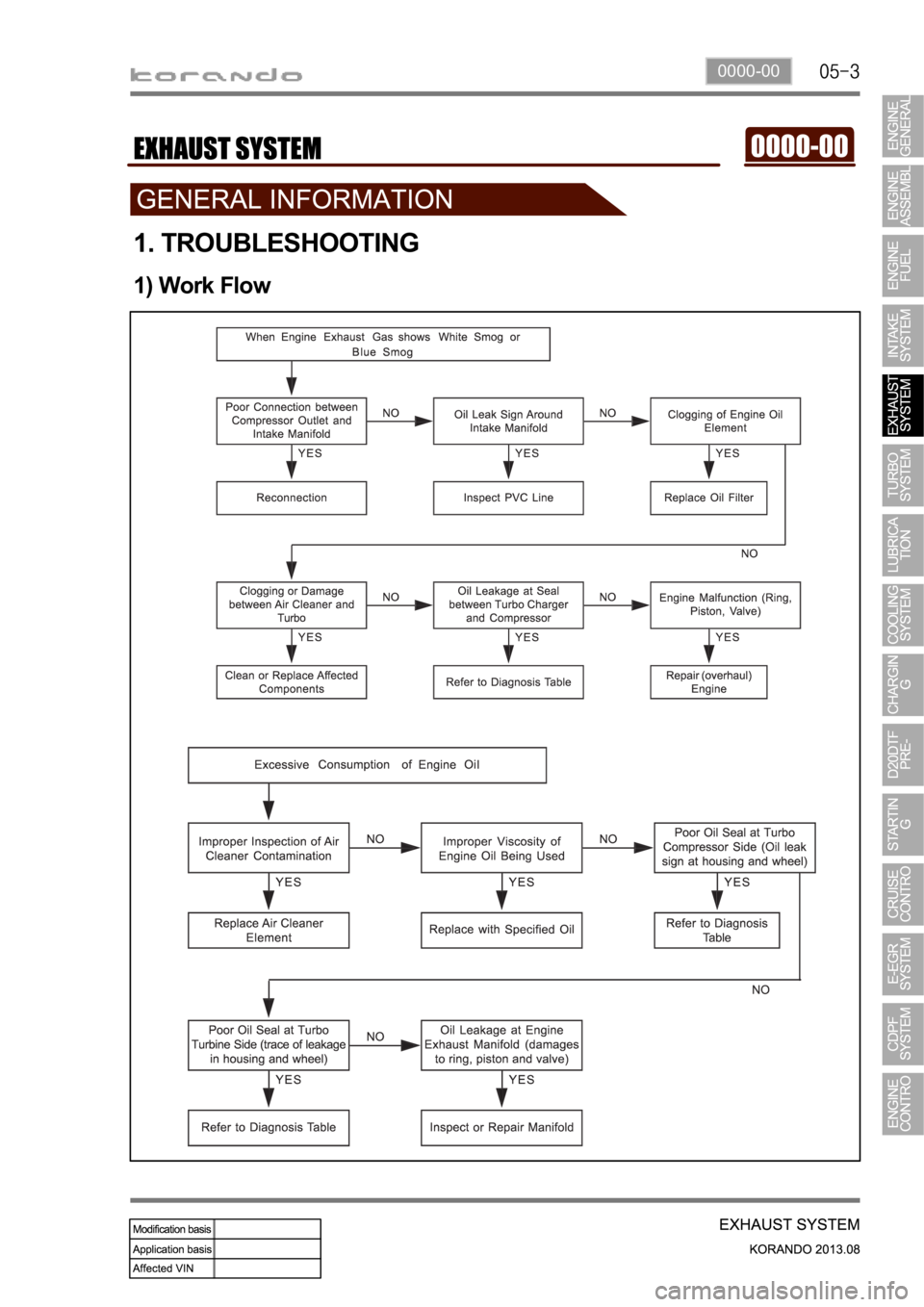 korando

0000-00 05-3

EXHAUST SYSTEM

0000-00

GENERAL INFORMATION

1. TROUBLESHOOTING

1) Work Flow

When Engine Exhaust Gas shows White Smog or Blue Smog

Poor Connection between Compressor Outlet and Intake Manifold

NO

Oil Leak Sign Around Intake Manifold

NO

Clogging of Engine Oil Element

YES

YES

YES

Reconnection

Inspect PVC Line

Replace Oil Filter

NO

Clogging or Damage between Air Cleaner and Turbo

NO

Oil Leakage at Seal between Turbo Charger and Compressor

NO

Engine Malfunction (Ring, Piston, Valve)

YES

YES

YES

Clean or Replace Affected Components

Refer to Diagnosis Table

Repair (overhaul) Engine

Excessive Consumption of Engine Oil

Improper Inspection of Air Cleaner Contamination

NO

Improper Viscosity of Engine Oil Being Used

NO

Poor Oil Seal at Turbo Compressor Side (Oil leak sign at housing and wheel)

YES

YES

YES

Replace Air Cleaner Element

Replace with Specified Oil

Refer to Diagnosis Table

NO

Poor Oil Seal at Turbo Turbine Side (trace of leakage in housing and wheel)

NO

Oil Leakage at Engine Exhaust Manifold (damages to ring, piston and valve)

YES

YES

Refer to Diagnosis Table

Inspect or Repair Manifold

ENGINE GENERAL
ENGINE ASSEMBL
ENGINE FUEL
INTAKE SYSTEM
EXHAUST SYSTEM
TURBO SYSTEM
LUBRICA TION
COOLING SYSTEM
CHARGIN G
D20DTF PRE-
STARTIN G
CRUISE CONTRO
E-EGR SYSTEM
CDPF SYSTEM
ENGINE CONTRO

| Modification basis | |
|---|---|
| Application basis | |
| Affected VIN | |

EXHAUST SYSTEM
KORANDO 2013.08

carmanualsonline.info